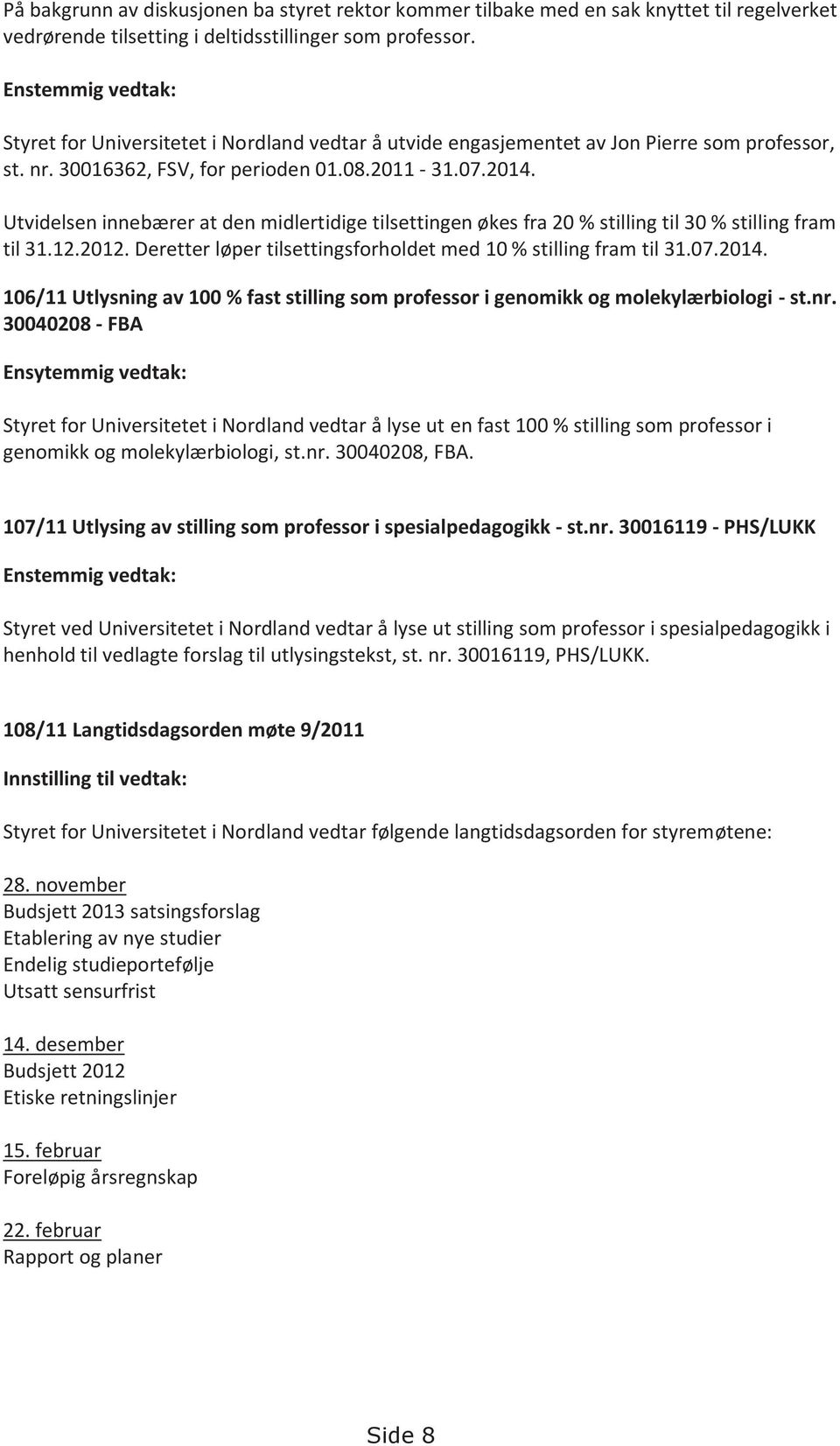 På bakgrunn av diskusjonen ba styret rektor kommer tilbake med en sak knyttet til regelverket vedrørende tilsetting i deltidsstillinger som professor.

Enstemmig vedtak:

Styret for Universitetet i Nordland vedtar å utvide engasjementet av Jon Pierre som professor, st. nr. 30016362, FSV, for perioden 01.08.2011 - 31.07.2014.

Utvidelsen innebærer at den midlertidige tilsettingen økes fra 20 % stilling til 30 % stilling fram til 31.12.2012. Deretter løper tilsettingsforholdet med 10 % stilling fram til 31.07.2014.

106/11 Utlysning av 100 % fast stilling som professor i genomikk og molekylærbiologi - st.nr. 30040208 - FBA

Ensytemmig vedtak:

Styret for Universitetet i Nordland vedtar å lyse ut en fast 100 % stilling som professor i genomikk og molekylærbiologi, st.nr. 30040208, FBA.

107/11 Utlysing av stilling som professor i spesialpedagogikk - st.nr. 30016119 - PHS/LUKK

Enstemmig vedtak:

Styret ved Universitetet i Nordland vedtar å lyse ut stilling som professor i spesialpedagogikk i henhold til vedlagte forslag til utlysingstekst, st. nr. 30016119, PHS/LUKK.

108/11 Langtidsdagsorden møte 9/2011

Innstilling til vedtak:

Styret for Universitetet i Nordland vedtar følgende langtidsdagsorden for styremøtene:

28. november
Budsjett 2013 satsingsforslag
Etablering av nye studier
Endelig studieportefølje
Utsatt sensurfrist

14. desember
Budsjett 2012
Etiske retningslinjer

15. februar
Foreløpig årsregnskap

22. februar
Rapport og planer

Side 8